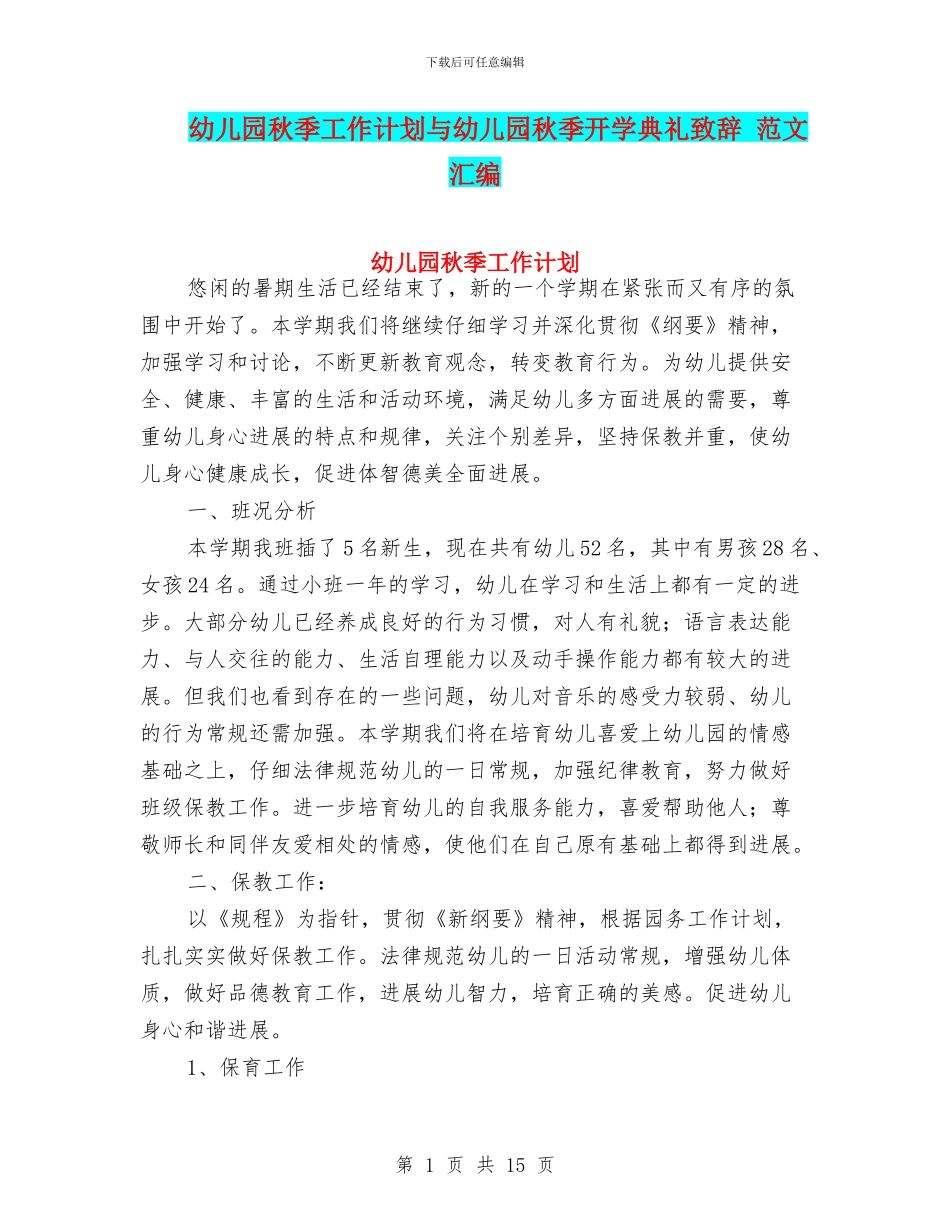 下载后可任意编辑

幼儿园秋季工作计划与幼儿园秋季开学典礼致辞 范文汇编

幼儿园秋季工作计划

悠闲的暑期生活已经结束了，新的一个学期在紧张而又有序的氛围中开始了。本学期我们将继续仔细学习并深化贯彻《纲要》精神，加强学习和讨论，不断更新教育观念，转变教育行为。为幼儿提供安全、健康、丰富的生活和活动环境，满足幼儿多方面进展的需要，尊重幼儿身心进展的特点和规律，关注个别差异，坚持保教并重，使幼儿身心健康成长，促进体智德美全面进展。

一、班况分析

本学期我班插了5名新生，现在共有幼儿52名，其中有男孩28名、女孩24名。通过小班一年的学习，幼儿在学习和生活上都有一定的进步。大部分幼儿已经养成良好的行为习惯，对人有礼貌；语言表达能力、与人交往的能力、生活自理能力以及动手操作能力都有较大的进展。但我们也看到存在的一些问题，幼儿对音乐的感受力较弱、幼儿的行为常规还需加强。本学期我们将在培育幼儿喜爱上幼儿园的情感基础之上，仔细法律规范幼儿的一日常规，加强纪律教育，努力做好班级保教工作。进一步培育幼儿的自我服务能力，喜爱帮助他人；尊敬师长和同伴友爱相处的情感，使他们在自己原有基础上都得到进展。

二、保教工作：

以《规程》为指针，贯彻《新纲要》精神，根据园务工作计划，扎扎实实做好保教工作。法律规范幼儿的一日活动常规，增强幼儿体质，做好品德教育工作，进展幼儿智力，培育正确的美感。促进幼儿身心和谐进展。

1、保育工作

第 1 页 共 15 页